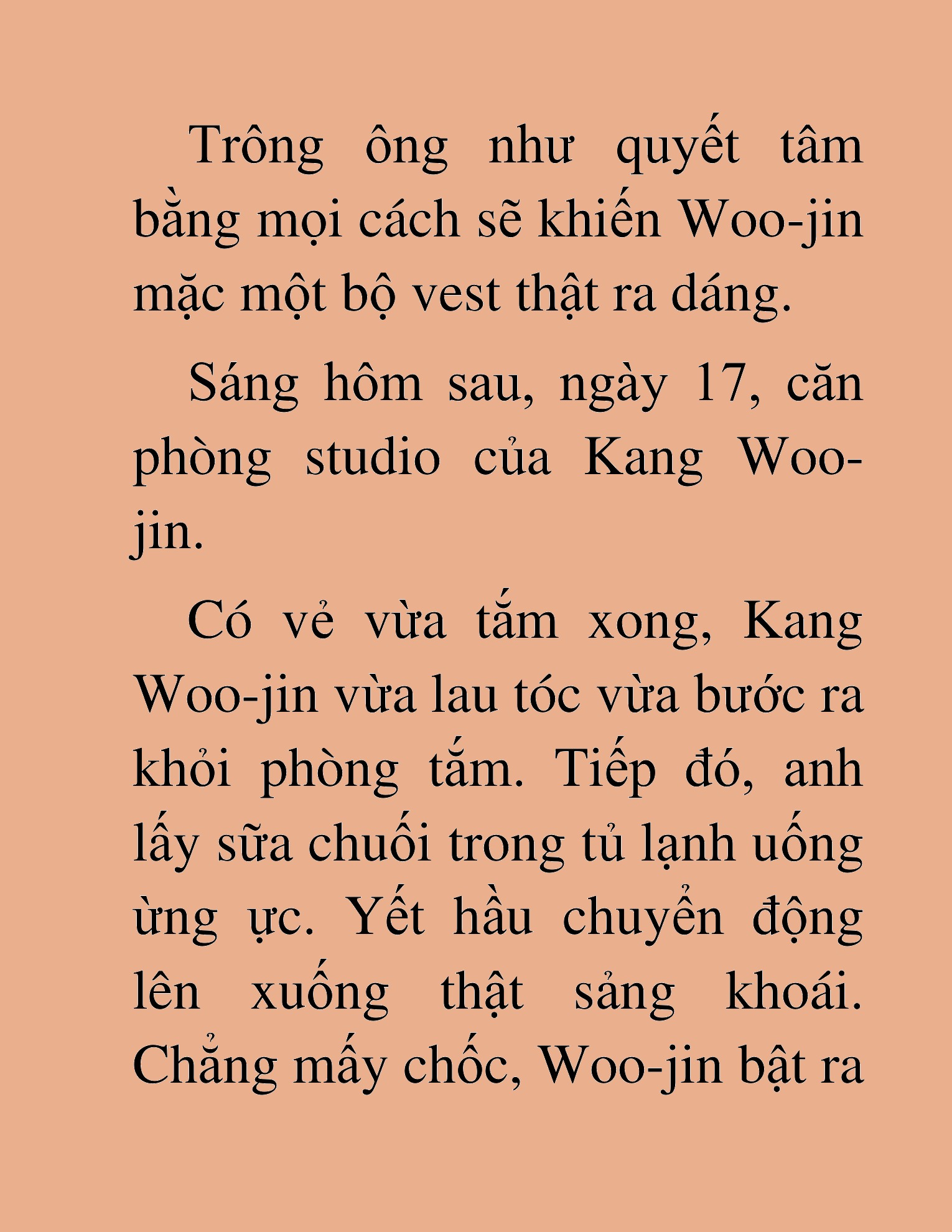 Trông ông như quyết tâm bằng mọi cách sẽ khiến Woo-jin mặc một bộ vest thật ra dáng.

Sáng hôm sau, ngày 17, căn phòng studio của Kang Woo-jin.

Có vẻ vừa tắm xong, Kang Woo-jin vừa lau tóc vừa bước ra khỏi phòng tắm. Tiếp đó, anh lấy sữa chuối trong tủ lạnh uống ừng ực. Yết hầu chuyển động lên xuống thật sảng khoái. Chẳng mấy chốc, Woo-jin bật ra